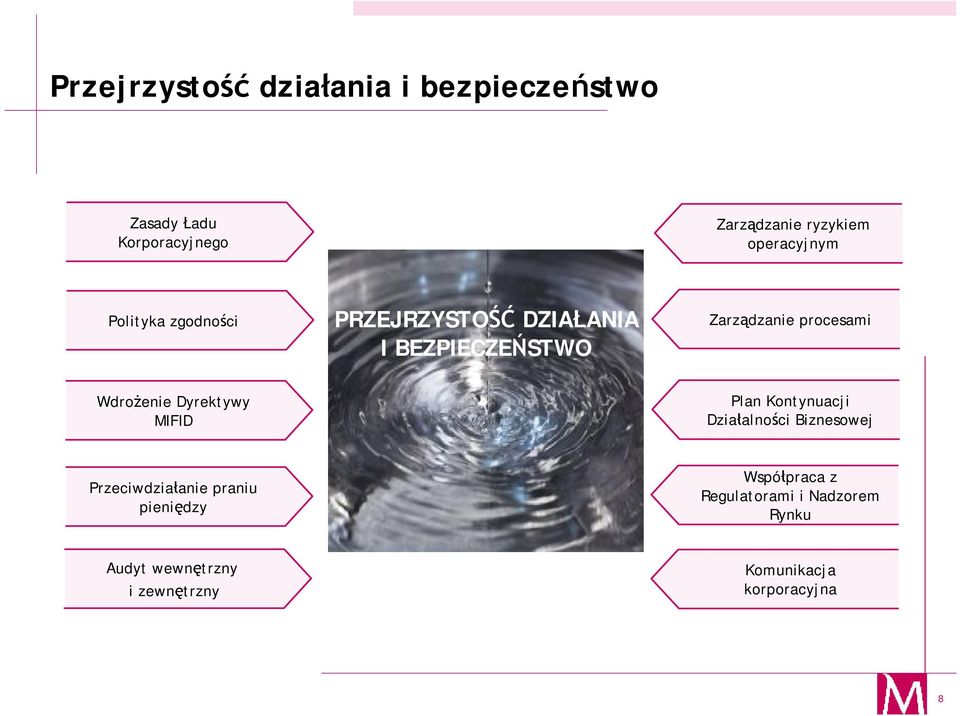 Przejrzystość działania i bezpieczeństwo

Zasady Ładu Korporacyjnego

Polityka zgodności

Wdrożenie Dyrektywy MIFID

Przeciwdziałanie praniu pieniędzy

Audyt wewnętrzny i zewnętrzny

PRZEJRZYSTOŚĆ DZIAŁANIA I BEZPIECZEŃSTWO

Zarządzanie ryzykiem operacyjnym

Zarządzanie procesami

Plan Kontynuacji Działalności Biznesowej

Współpraca z Regulatorami i Nadzorem Rynku

Komunikacja korporacyjna

M

8